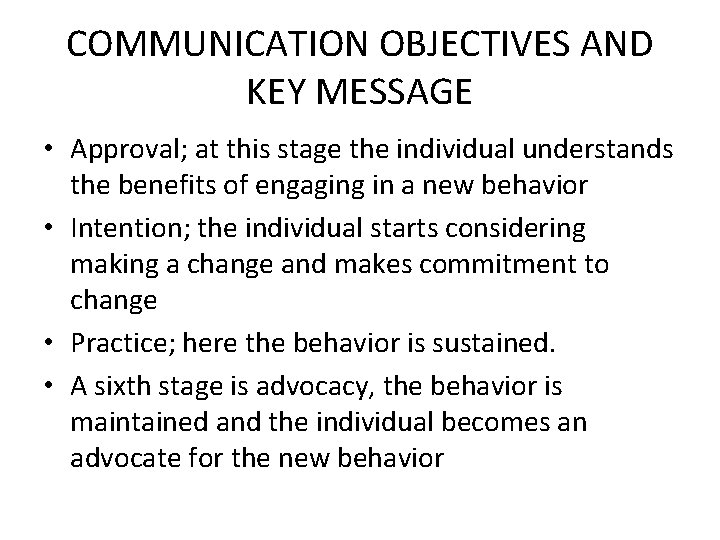 COMMUNICATION OBJECTIVES AND KEY MESSAGE

• Approval; at this stage the individual understands the benefits of engaging in a new behavior
• Intention; the individual starts considering making a change and makes commitment to change
• Practice; here the behavior is sustained.
• A sixth stage is advocacy, the behavior is maintained and the individual becomes an advocate for the new behavior